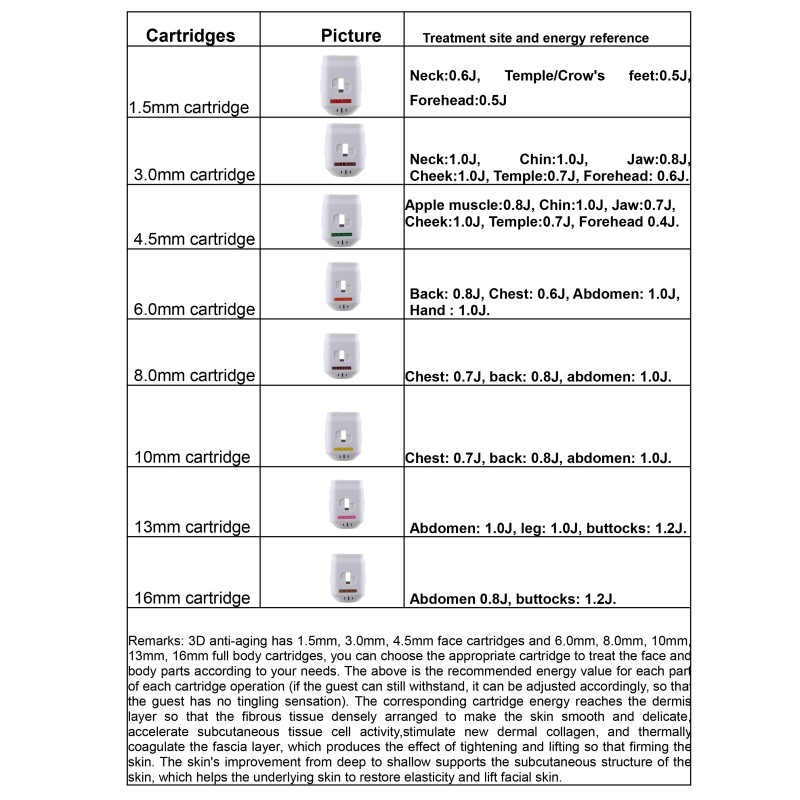 | Cartridges | Picture | Treatment site and energy reference |
|---|---|---|
| 1.5mm cartridge | | Neck:0.6J, Temple/Crow's feet:0.5J, Forehead:0.5J |
| 3.0mm cartridge | | Neck:1.0J, Chin:1.0J, Jaw:0.8J, Cheek:1.0J, Temple:0.7J, Forehead: 0.6J. |
| 4.5mm cartridge | | Apple muscle:0.8J, Chin:1.0J, Jaw:0.7J, Cheek:1.0J, Temple:0.7J, Forehead 0.4J. |
| 6.0mm cartridge | | Back: 0.8J, Chest: 0.6J, Abdomen: 1.0J, Hand : 1.0J. |
| 8.0mm cartridge | | Chest: 0.7J, back: 0.8J, abdomen: 1.0J. |
| 10mm cartridge | | Chest: 0.7J, back: 0.8J, abdomen: 1.0J. |
| 13mm cartridge | | Abdomen: 1.0J, leg: 1.0J, buttocks: 1.2J. |
| 16mm cartridge | | Abdomen 0.8J, buttocks: 1.2J. |

Remarks: 3D anti-aging has 1.5mm, 3.0mm, 4.5mm face cartridges and 6.0mm, 8.0mm, 10mm, 13mm, 16mm full body cartridges, you can choose the appropriate cartridge to treat the face and body parts according to your needs. The above is the recommended energy value for each part of each cartridge operation (if the guest can still withstand, it can be adjusted accordingly, so that the guest has no tingling sensation). The corresponding cartridge energy reaches the dermis layer so that the fibrous tissue densely arranged to make the skin smooth and delicate, accelerate subcutaneous tissue cell activity,stimulate new dermal collagen, and thermally coagulate the fascia layer, which produces the effect of tightening and lifting so that firming the skin. The skin's improvement from deep to shallow supports the subcutaneous structure of the skin, which helps the underlying skin to restore elasticity and lift facial skin.